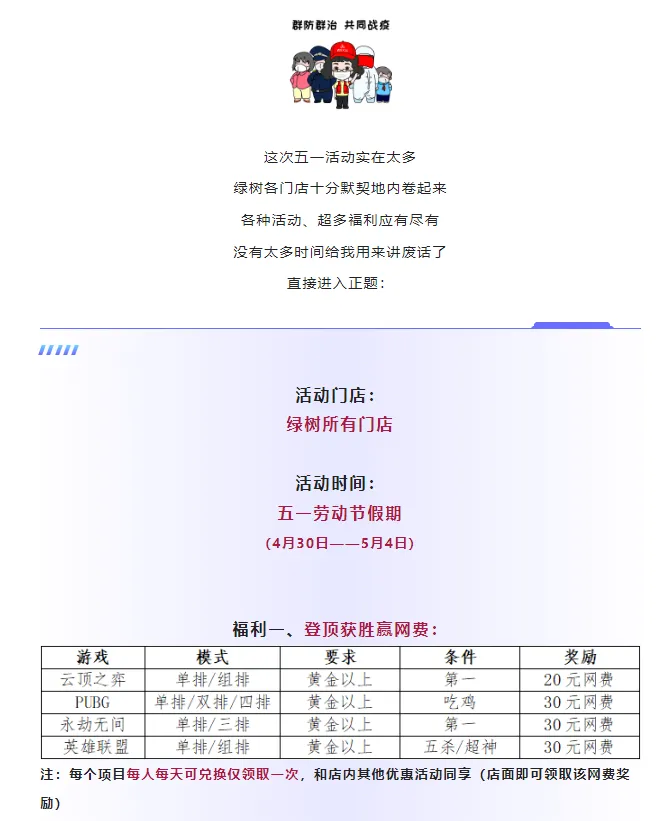 群防群治 共同战疫

这次五一活动实在太多

绿树各门店十分默契地内卷起来

各种活动、超多福利应有尽有

没有太多时间给我用来讲废话了

直接进入正题：

活动门店：
绿树所有门店

活动时间：
五一劳动节假期
(4月30日——5月4日)

福利一、登顶获胜赢网费：

| 游戏 | 模式 | 要求 | 条件 | 奖励 |
|---|---|---|---|---|
| 云顶之弈 | 单排/组排 | 黄金以上 | 第一 | 20元网费 |
| PUBG | 单排/双排/四排 | 黄金以上 | 吃鸡 | 30元网费 |
| 永劫无间 | 单排/三排 | 黄金以上 | 第一 | 30元网费 |
| 英雄联盟 | 单排/组排 | 黄金以上 | 五杀/超神 | 30元网费 |

注：每个项目每人每天可兑换仅领取一次，和店内其他优惠活动同享（店面即可领取该网费奖励）